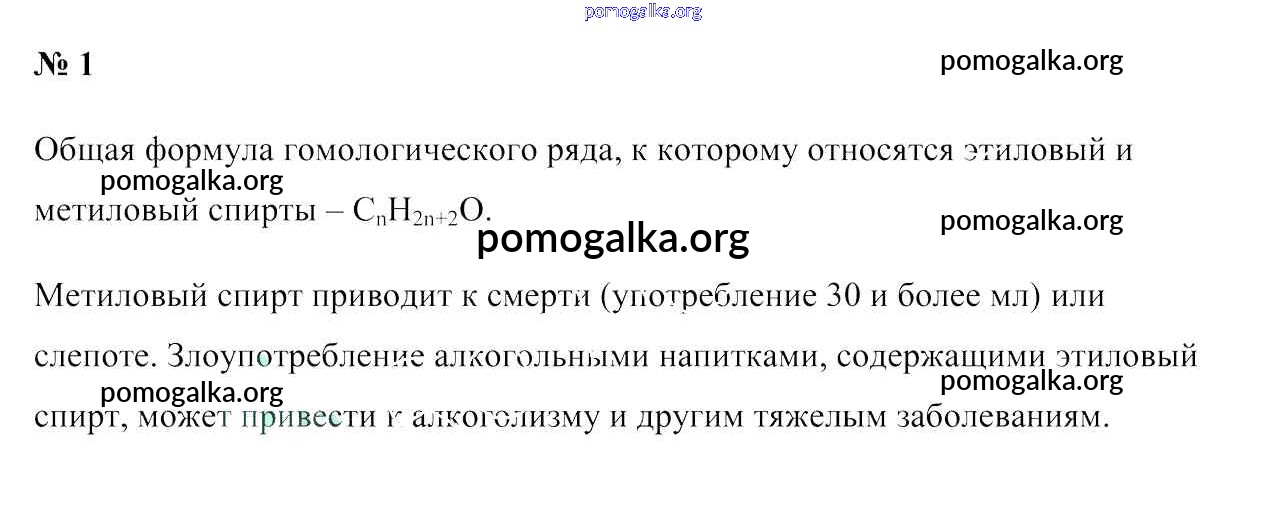 № 1

Общая формула гомологического ряда, к которому относятся этиловый и метиловый спирты – $C_nH_{2n+2}O$.

Метиловый спирт приводит к смерти (употребление 30 и более мл) или слепоте. Злоупотребление алкогольными напитками, содержащими этиловый спирт, может привести к алкоголизму и другим тяжелым заболеваниям.

pomogalka.org